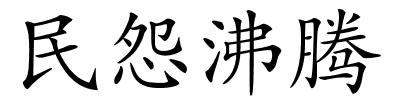 民怨沸騰